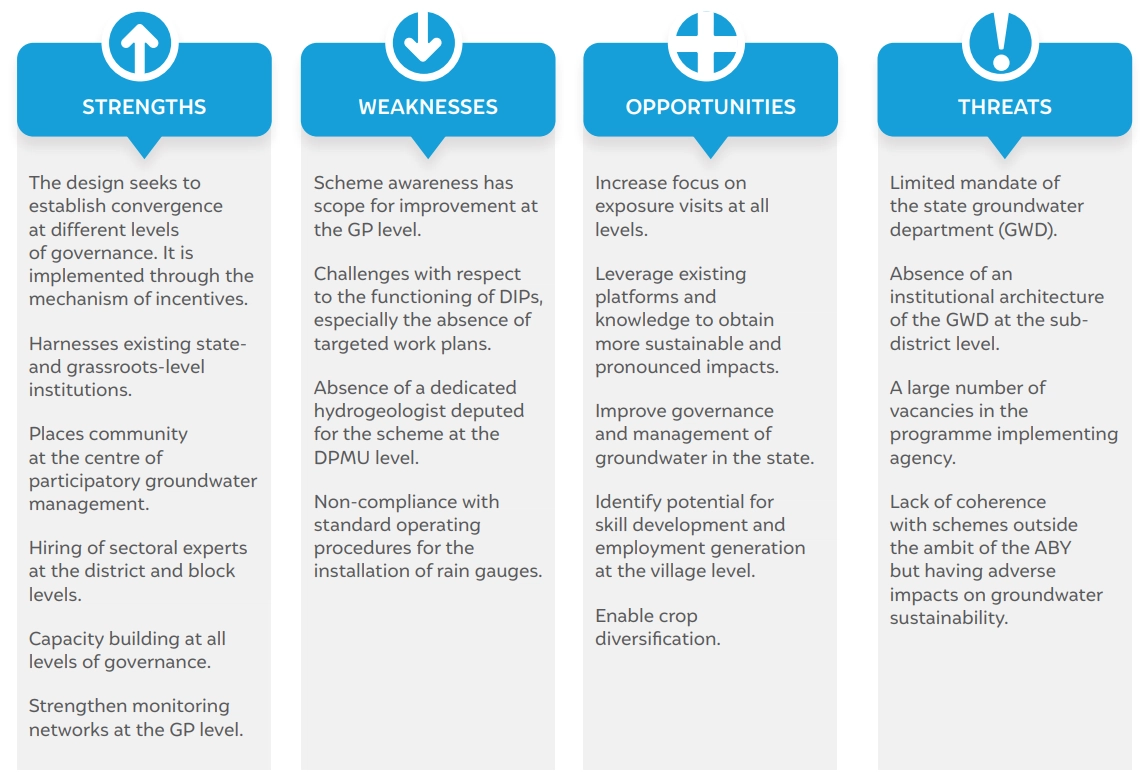 STRENGTHS

The design seeks to establish convergence at different levels of governance. It is implemented through the mechanism of incentives.

Harnesses existing state- and grassroots-level institutions.

Places community at the centre of participatory groundwater management.

Hiring of sectoral experts at the district and block levels.

Capacity building at all levels of governance.

Strengthen monitoring networks at the GP level.

WEAKNESSES

Scheme awareness has scope for improvement at the GP level.

Challenges with respect to the functioning of DIPs, especially the absence of targeted work plans.

Absence of a dedicated hydrogeologist deputed for the scheme at the DPMU level.

Non-compliance with standard operating procedures for the installation of rain gauges.

OPPORTUNITIES

Increase focus on exposure visits at all levels.

Leverage existing platforms and knowledge to obtain more sustainable and pronounced impacts.

Improve governance and management of groundwater in the state.

Identify potential for skill development and employment generation at the village level.

Enable crop diversification.

THREATS

Limited mandate of the state groundwater department (GWD).

Absence of an institutional architecture of the GWD at the sub-district level.

A large number of vacancies in the programme implementing agency.

Lack of coherence with schemes outside the ambit of the ABY but having adverse impacts on groundwater sustainability.